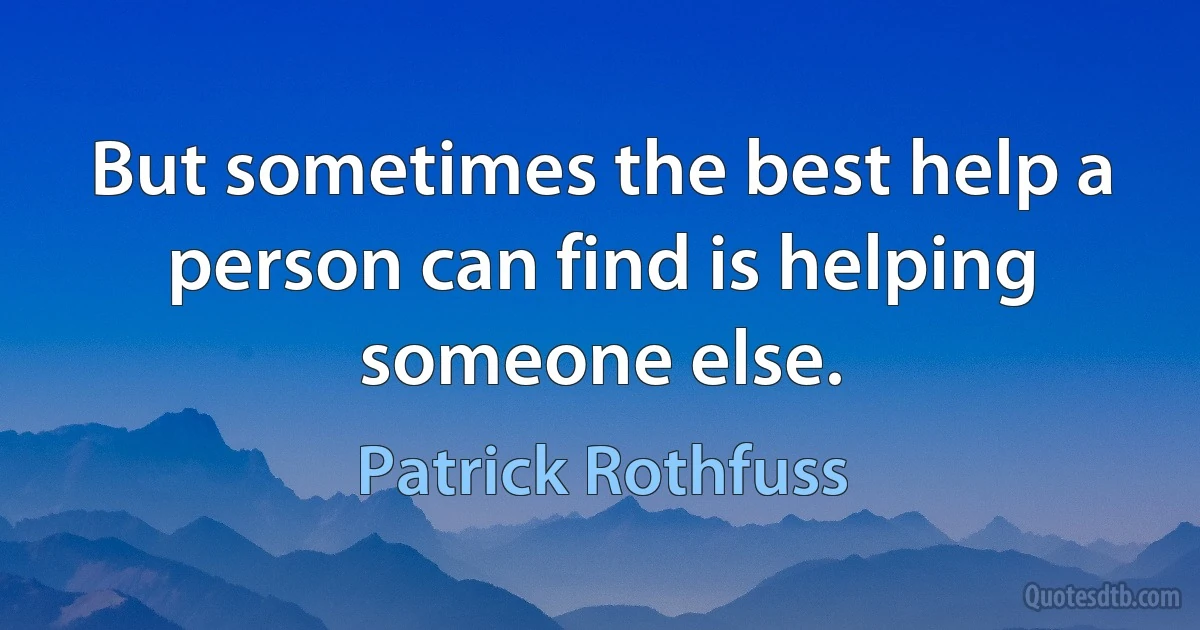 But sometimes the best help a person can find is helping someone else.

Patrick Rothfuss

Quotesdtb.com